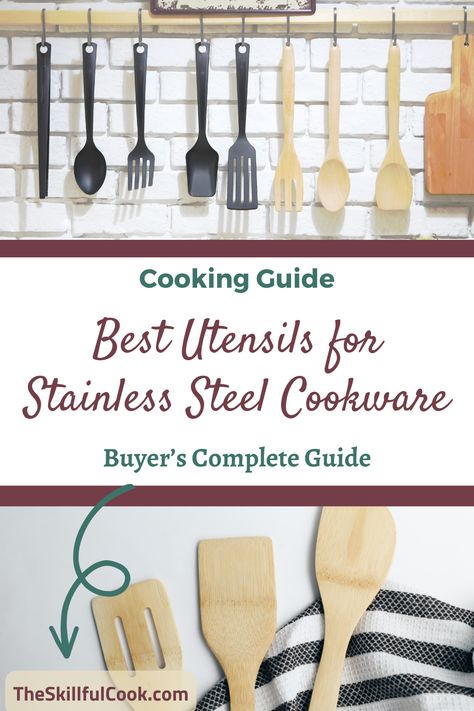 Cooking Guide

Best Utensils for Stainless Steel Cookware

Buyer's Complete Guide

TheSkillfulCook.com